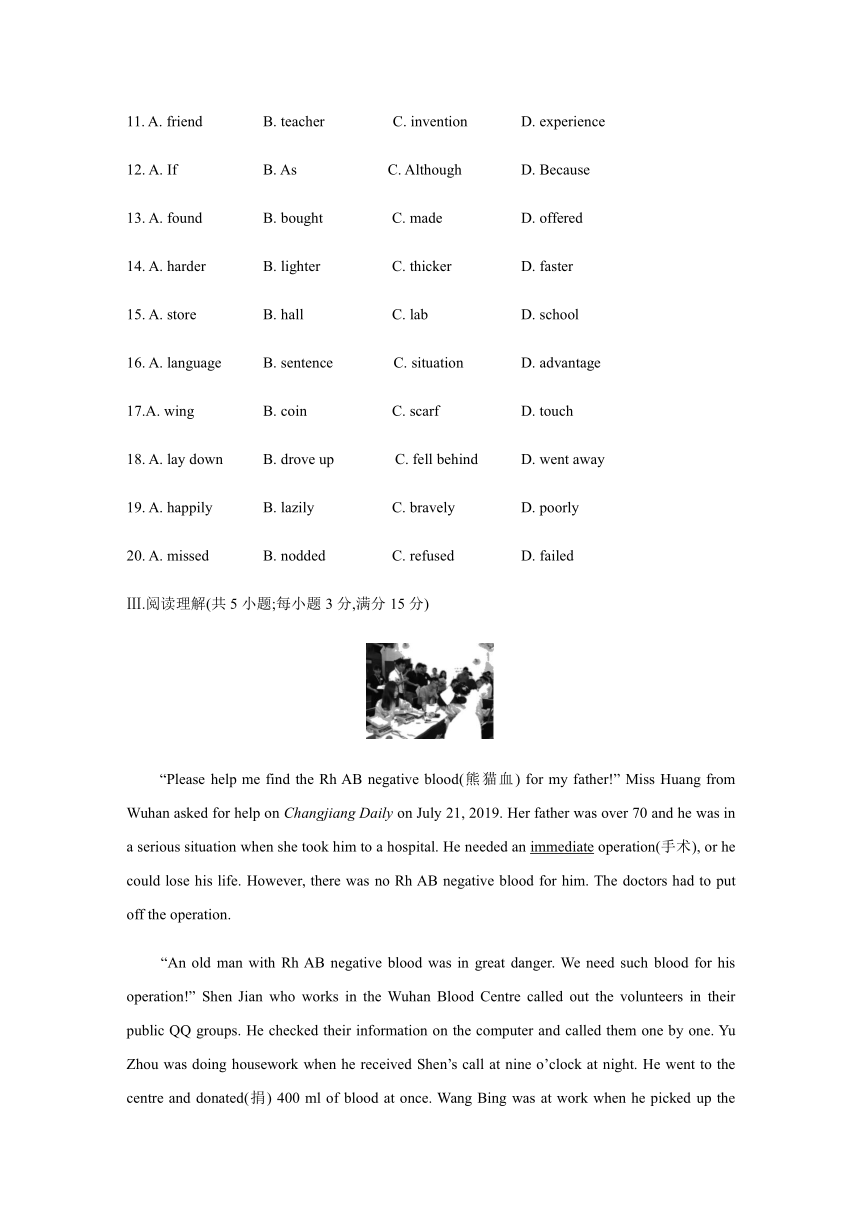 11. A. friend B. teacher C. invention D. experience

12. A. If B. As C. Although D. Because

13. A. found B. bought C. made D. offered

14. A. harder B. lighter C. thicker D. faster

15. A. store B. hall C. lab D. school

16. A. language B. sentence C. situation D. advantage

17.A. wing B. coin C. scarf D. touch

18. A. lay down B. drove up C. fell behind D. went away

19. A. happily B. lazily C. bravely D. poorly

20. A. missed B. nodded C. refused D. failed

III.阅读理解(共 5 小题;每小题 3 分,满分 15 分)

“Please help me find the Rh AB negative blood(熊猫血) for my father!” Miss Huang from Wuhan asked for help on Changjiang Daily on July 21, 2019. Her father was over 70 and he was in a serious situation when she took him to a hospital. He needed an immediate operation(手术), or he could lose his life. However, there was no Rh AB negative blood for him. The doctors had to put off the operation.

“An old man with Rh AB negative blood was in great danger. We need such blood for his operation!” Shen Jian who works in the Wuhan Blood Centre called out the volunteers in their public QQ groups. He checked their information on the computer and called them one by one. Yu Zhou was doing housework when he received Shen’s call at nine o’clock at night. He went to the centre and donated(捐) 400 ml of blood at once. Wang Bing was at work when he picked up the